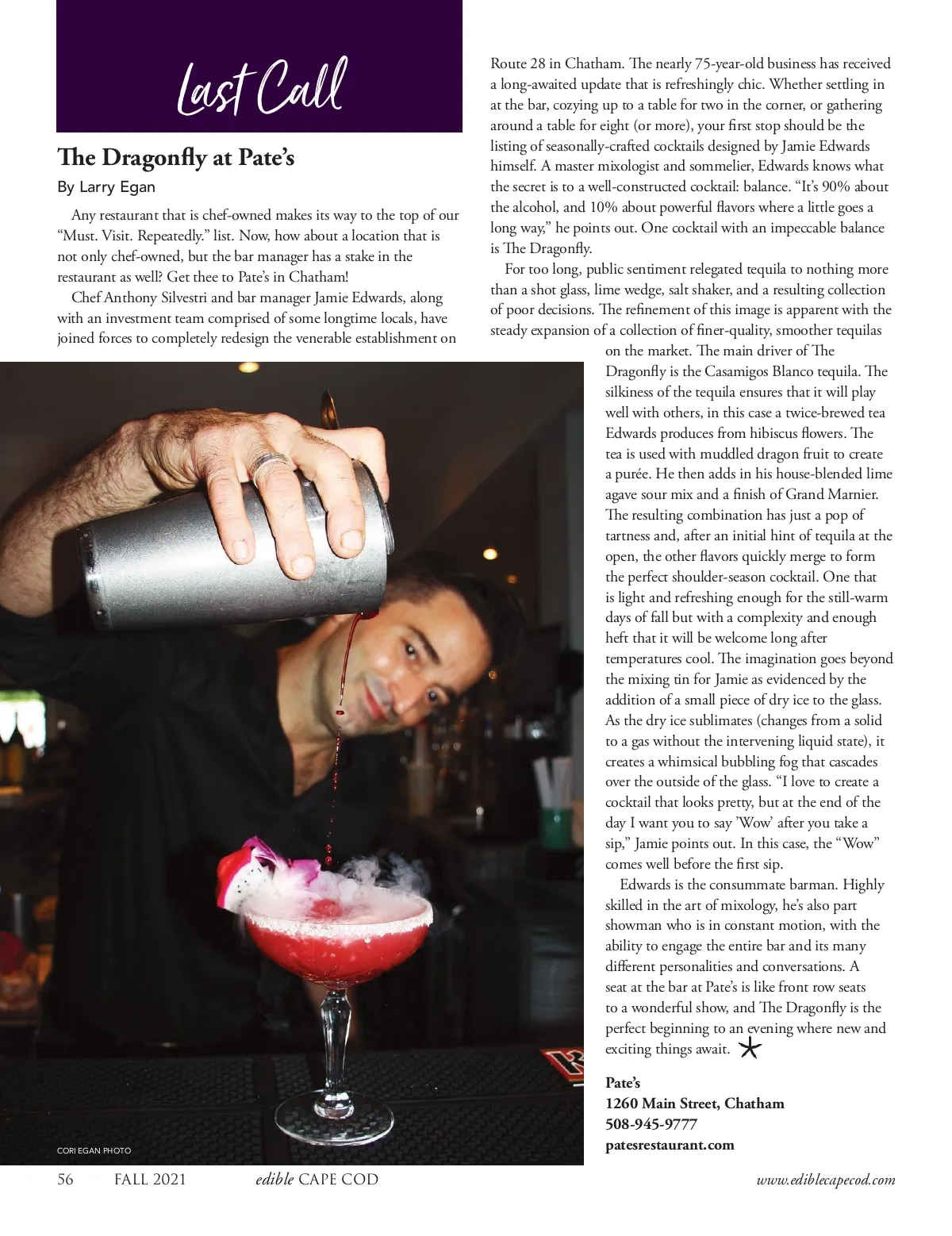 Last Call

The Dragonfly at Pate's

By Larry Egan

Any restaurant that is chef-owned makes its way to the top of our "Must. Visit. Repeatedly." list. Now, how about a location that is not only chef-owned, but the bar manager has a stake in the restaurant as well? Get thee to Pate's in Chatham!

Chef Anthony Silvestri and bar manager Jamie Edwards, along with an investment team comprised of some longtime locals, have joined forces to completely redesign the venerable establishment on Route 28 in Chatham. The nearly 75-year-old business has received a long-awaited update that is refreshingly chic. Whether settling in at the bar, cozying up to a table for two in the corner, or gathering around a table for eight (or more), your first stop should be the listing of seasonally-crafted cocktails designed by Jamie Edwards himself. A master mixologist and sommelier, Edwards knows what the secret is to a well-constructed cocktail: balance. "It's 90% about the alcohol, and 10% about powerful flavors where a little goes a long way," he points out. One cocktail with an impeccable balance is The Dragonfly.

For too long, public sentiment relegated tequila to nothing more than a shot glass, lime wedge, salt shaker, and a resulting collection of poor decisions. The refinement of this image is apparent with the steady expansion of a collection of finer-quality, smoother tequilas on the market. The main driver of The Dragonfly is the Casamigos Blanco tequila. The silkiness of the tequila ensures that it will play well with others, in this case a twice-brewed tea Edwards produces from hibiscus flowers. The tea is used with muddled dragon fruit to create a purée. He then adds in his house-blended lime agave sour mix and a finish of Grand Marnier. The resulting combination has just a pop of tartness and, after an initial hint of tequila at the open, the other flavors quickly merge to form the perfect shoulder-season cocktail. One that is light and refreshing enough for the still-warm days of fall but with a complexity and enough heft that it will be welcome long after temperatures cool. The imagination goes beyond the mixing tin for Jamie as evidenced by the addition of a small piece of dry ice to the glass. As the dry ice sublimates (changes from a solid to a gas without the intervening liquid state), it creates a whimsical bubbling fog that cascades over the outside of the glass. "I love to create a cocktail that looks pretty, but at the end of the day I want you to say 'Wow' after you take a sip," Jamie points out. In this case, the "Wow" comes well before the first sip.

Edwards is the consummate barman. Highly skilled in the art of mixology, he's also part showman who is in constant motion, with the ability to engage the entire bar and its many different personalities and conversations. A seat at the bar at Pate's is like front row seats to a wonderful show, and The Dragonfly is the perfect beginning to an evening where new and exciting things await.

Pate's
1260 Main Street, Chatham
508-945-9777
patesrestaurant.com

CORI EGAN PHOTO

56 FALL 2021 edible CAPE COD www.ediblecapecod.com